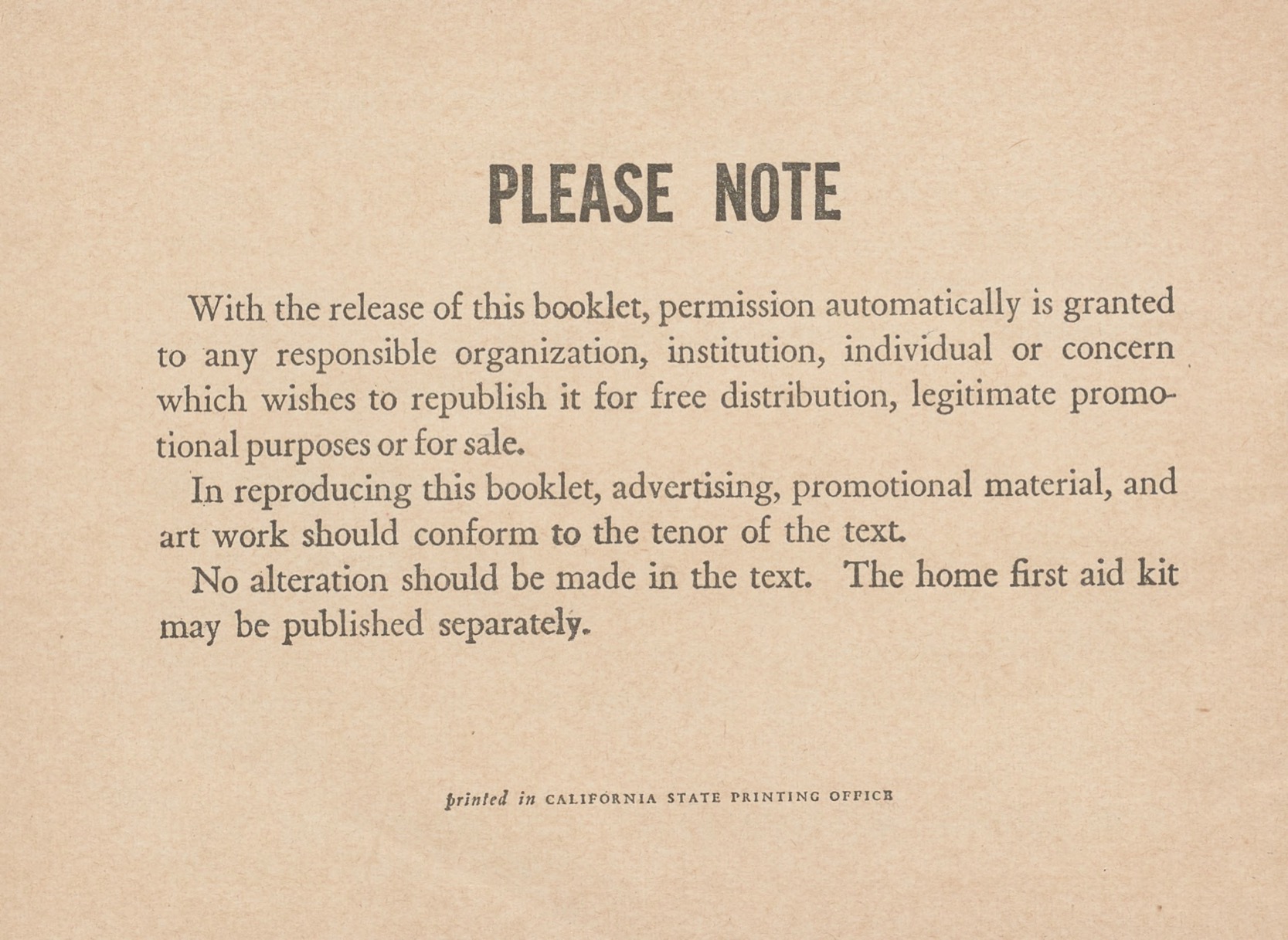 PLEASE NOTE

With the release of this booklet, permission automatically is granted to any responsible organization, institution, individual or concern which wishes to republish it for free distribution, legitimate promotional purposes or for sale.

In reproducing this booklet, advertising, promotional material, and art work should conform to the tenor of the text.

No alteration should be made in the text. The home first aid kit may be published separately.

printed in CALIFORNIA STATE PRINTING OFFICE